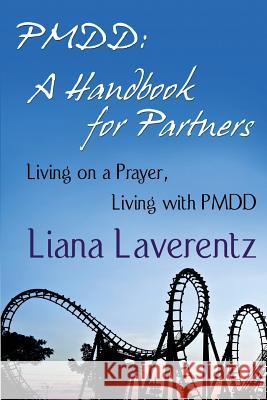 PMDD:
A Handbook for Partners

Living on a Prayer,
Living with PMDD

Liana Laverentz

Kraina Książek